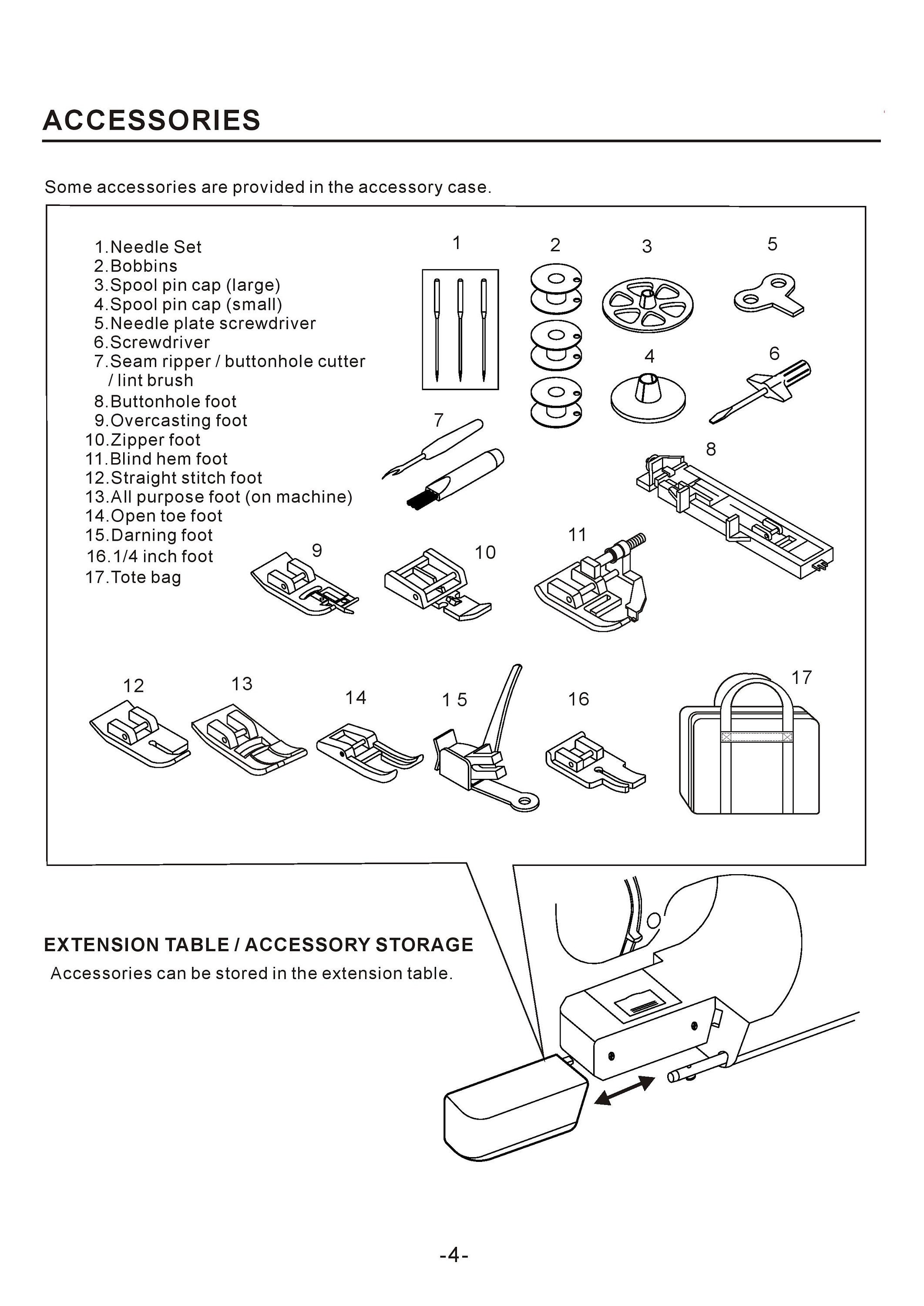 ACCESSORIES

Some accessories are provided in the accessory case.

1.Needle Set
2.Bobbins
3.Spool pin cap (large)
4.Spool pin cap (small)
5.Needle plate screwdriver
6.Screwdriver
7.Seam ripper / buttonhole cutter / lint brush
8.Buttonhole foot
9.Overcasting foot
10.Zipper foot
11.Blind hem foot
12.Straight stitch foot
13.All purpose foot (on machine)
14.Open toe foot
15.Darning foot
16.1/4 inch foot
17.Tote bag

1 2 3 5 4 6 7 8 9 10 11 12 13 14 1 5 16 17

EXTENSION TABLE / ACCESSORY STORAGE
Accessories can be stored in the extension table.

-4-